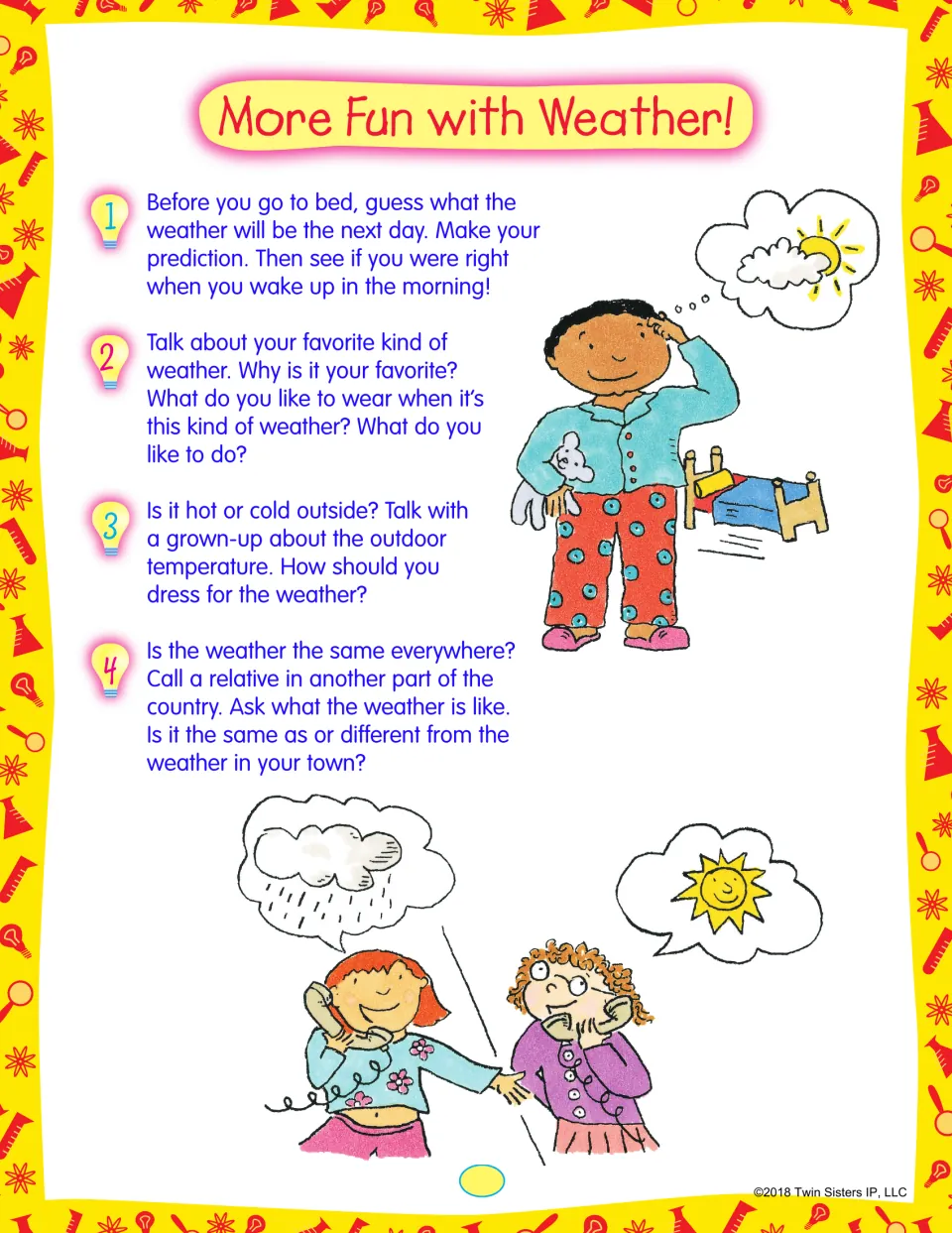 More Fun with Weather!

1 Before you go to bed, guess what the weather will be the next day. Make your prediction. Then see if you were right when you wake up in the morning!

2 Talk about your favorite kind of weather. Why is it your favorite? What do you like to wear when it's this kind of weather? What do you like to do?

3 Is it hot or cold outside? Talk with a grown-up about the outdoor temperature. How should you dress for the weather?

4 Is the weather the same everywhere? Call a relative in another part of the country. Ask what the weather is like. Is it the same as or different from the weather in your town?

©2018 Twin Sisters IP, LLC